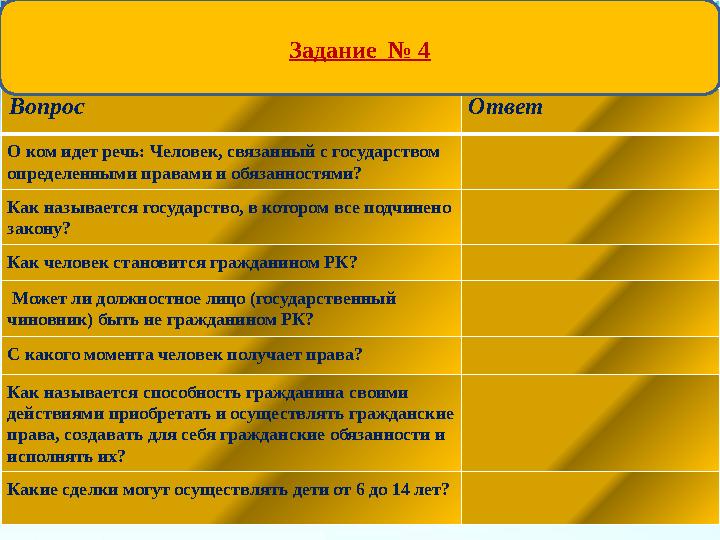 Задание № 4

| Вопрос | Ответ |
|---|---|
| О ком идет речь: Человек, связанный с государством определенными правами и обязанностями? | |
| Как называется государство, в котором все подчинено закону? | |
| Как человек становится гражданином РК? | |
| Может ли должностное лицо (государственный чиновник) быть не гражданином РК? | |
| С какого момента человек получает права? | |
| Как называется способность гражданина своими действиями приобретать и осуществлять гражданские права, создавать для себя гражданские обязанности и исполнять их? | |
| Какие сделки могут осуществлять дети от 6 до 14 лет? | |